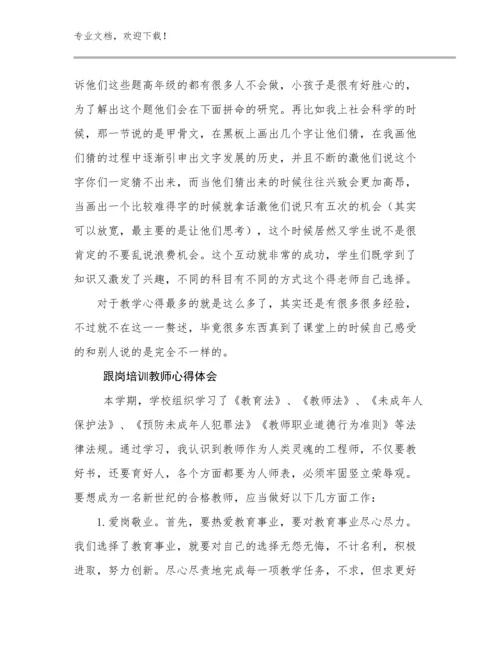 专业文档，欢迎下载！

诉他们这些题高年级的都有很多人不会做，小孩子是很有好胜心的，为了解出这个题他们会在下面拼命的研究。再比如我上社会科学的时候，那一节说的是甲骨文，在黑板上画出几个字让他们猜，在我画他们猜的过程中逐渐引申出文字发展的历史，并且不断的激他们说这个字你们一定猜不出来，而当他们猜出来的时候往往兴致会更加高昂，当画出一个比较难得字的时候就拿话激他们说只有五次的机会（其实可以放宽，最主要的是让他们思考），这个时候居然又学生说不是很肯定的不要乱说浪费机会。这个互动就非常的成功，学生们既学到了知识又激发了兴趣，不同的科目有不同的方式这个得老师自己选择。

对于教学心得最多的就是这么多了，其实还是有很多很多经验，不过就不在这一一赘述，毕竟很多东西真到了课堂上的时候自己感受的和别人说的是完全不一样的。

跟岗培训教师心得体会

本学期，学校组织学习了《教育法》、《教师法》、《未成年人保护法》、《预防未成年人犯罪法》《教师职业道德行为准则》等法律法规。通过学习，我认识到教师作为人类灵魂的工程师，不仅要教好书，还要育好人，各个方面都要为人师表，必须牢固竖立荣辱观。要想成为一名新世纪的合格教师，应当做好以下几方面工作：

1. 爱岗敬业。首先，要热爱教育事业，要对教育事业尽心尽力。我们选择了教育事业，就要对自己的选择无怨无悔，不计名利，积极进取，努力创新。尽心尽责地完成每一项教学任务，不求，但求更好